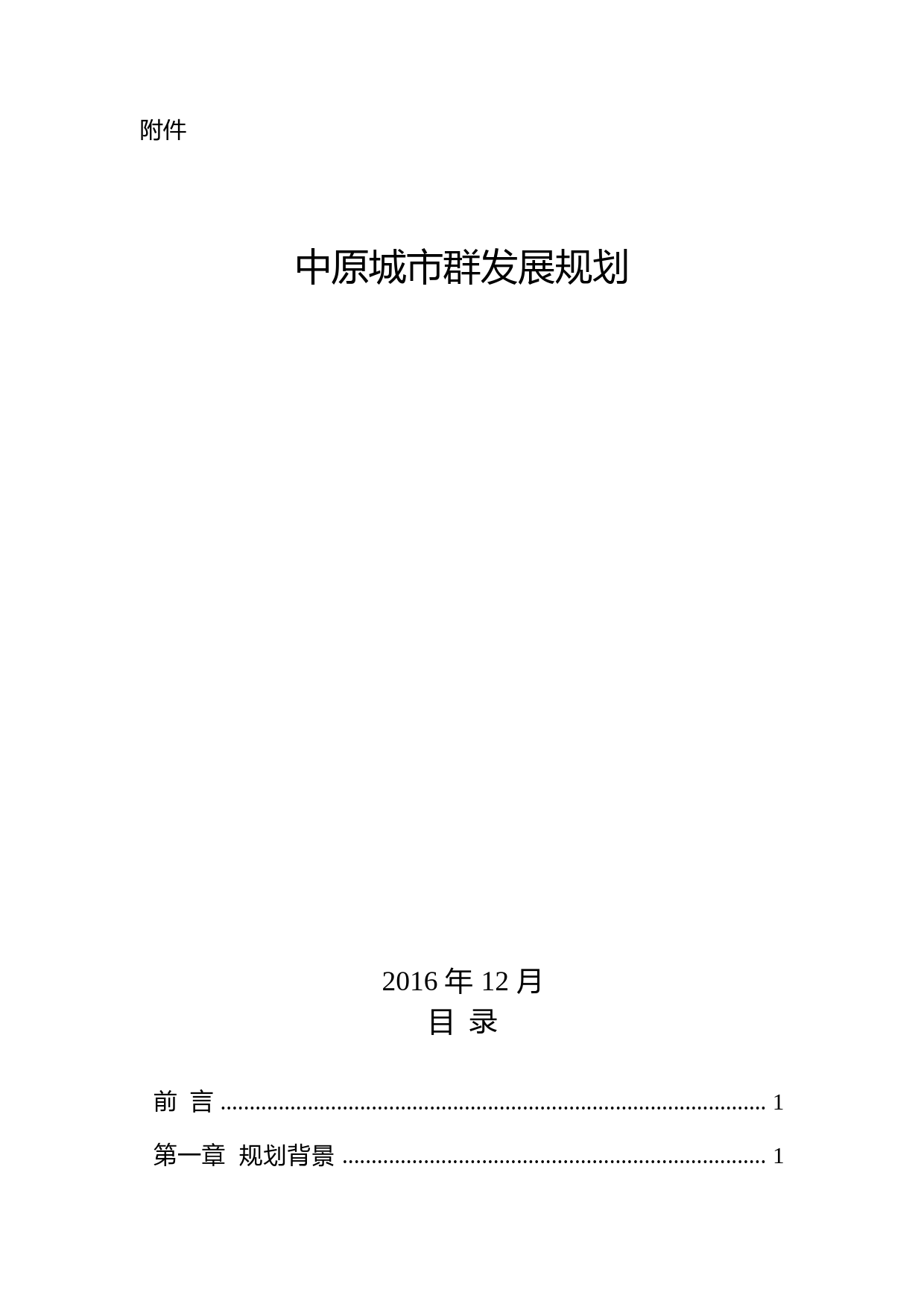 附件

中原城市群发展规划

2016年12月

目 录

前 言 1

第一章 规划背景 1